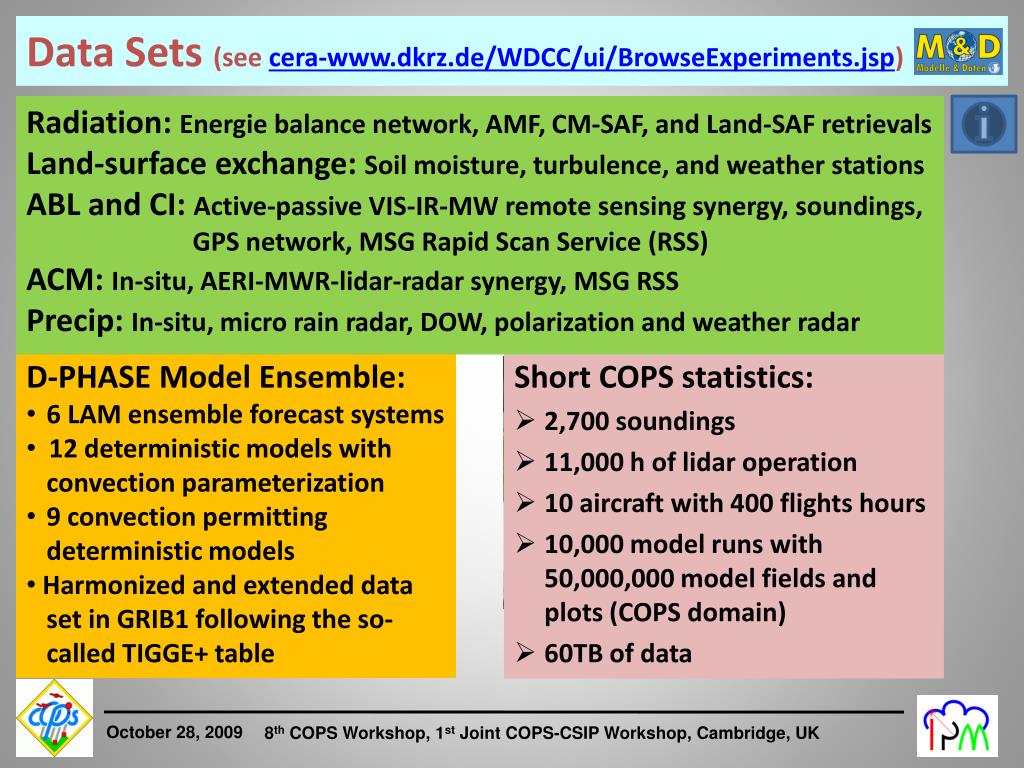 Data Sets (see cera-www.dkrz.de/WDCC/ui/BrowseExperiments.jsp)

M&D Modelle & Daten

Radiation: Energie balance network, AMF, CM-SAF, and Land-SAF retrievals
Land-surface exchange: Soil moisture, turbulence, and weather stations
ABL and CI: Active-passive VIS-IR-MW remote sensing synergy, soundings, GPS network, MSG Rapid Scan Service (RSS)
ACM: In-situ, AERI-MWR-lidar-radar synergy, MSG RSS
Precip: In-situ, micro rain radar, DOW, polarization and weather radar

D-PHASE Model Ensemble:
• 6 LAM ensemble forecast systems
• 12 deterministic models with convection parameterization
• 9 convection permitting deterministic models
• Harmonized and extended data set in GRIB1 following the so-called TIGGE+ table

Short COPS statistics:
➢ 2,700 soundings
➢ 11,000 h of lidar operation
➢ 10 aircraft with 400 flights hours
➢ 10,000 model runs with 50,000,000 model fields and plots (COPS domain)
➢ 60TB of data

COPS

October 28, 2009 8$^{th}$ COPS Workshop, 1$^{st}$ Joint COPS-CSIP Workshop, Cambridge, UK

IPM